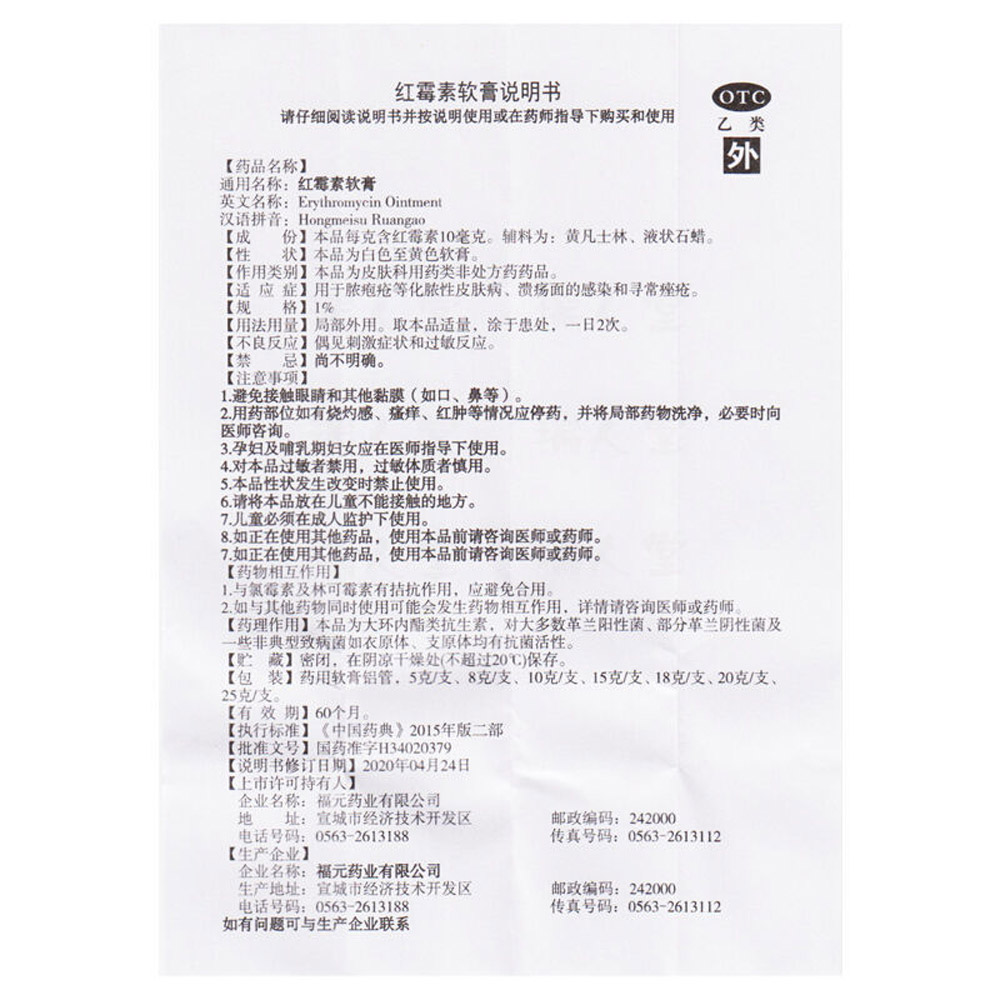 红霉素软膏说明书

请仔细阅读说明书并按说明使用或在药师指导下购买和使用

OTC
乙类
外

【药品名称】
通用名称：红霉素软膏
英文名称：Erythromycin Ointment
汉语拼音：Hongmeisu Ruangao
【成　　份】本品每克含红霉素10毫克。辅料为：黄凡士林、液状石蜡。
【性　　状】本品为白色至黄色软膏。
【作用类别】本品为皮肤科用药类非处方药药品。
【适 应 症】用于脓疱疮等化脓性皮肤病、溃疡面的感染和寻常痤疮。
【规　　格】1%
【用法用量】局部外用。取本品适量，涂于患处，一日2次。
【不良反应】偶见刺激症状和过敏反应。
【禁　　忌】尚不明确。
【注意事项】
1.避免接触眼睛和其他黏膜（如口、鼻等）。
2.用药部位如有烧灼感、瘙痒、红肿等情况应停药，并将局部药物洗净，必要时向医师咨询。
3.孕妇及哺乳期妇女应在医师指导下使用。
4.对本品过敏者禁用，过敏体质者慎用。
5.本品性状发生改变时禁止使用。
6.请将本品放在儿童不能接触的地方。
7.儿童必须在成人监护下使用。
8.如正在使用其他药品，使用本品前请咨询医师或药师。
7.如正在使用其他药品，使用本品前请咨询医师或药师。
【药物相互作用】
1.与氯霉素及林可霉素有拮抗作用，应避免合用。
2.如与其他药物同时使用可能会发生药物相互作用，详情请咨询医师或药师。
【药理作用】本品为大环内酯类抗生素，对大多数革兰阳性菌、部分革兰阴性菌及一些非典型致病菌如衣原体、支原体均有抗菌活性。
【贮　　藏】密闭，在阴凉干燥处(不超过20℃)保存。
【包　　装】药用软膏铝管，5克/支、8克/支、10克/支、15克/支、18克/支、20克/支、25克/支。
【有 效 期】60个月。
【执行标准】《中国药典》2015年版二部
【批准文号】国药准字H34020379
【说明书修订日期】2020年04月24日
【上市许可持有人】
企业名称：福元药业有限公司
地　　址：宣城市经济技术开发区　　邮政编码：242000
电话号码：0563-2613188　　传真号码：0563-2613112
【生产企业】
企业名称：福元药业有限公司
生产地址：宣城市经济技术开发区　　邮政编码：242000
电话号码：0563-2613188　　传真号码：0563-2613112
如有问题可与生产企业联系